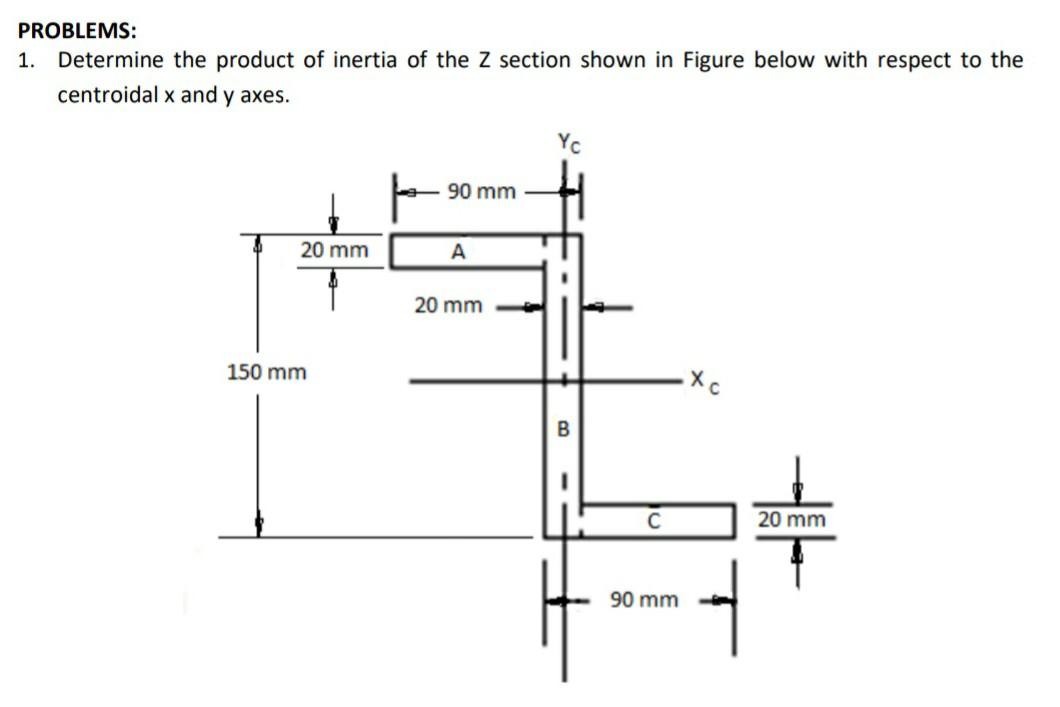 PROBLEMS:

1. Determine the product of inertia of the Z section shown in Figure below with respect to the centroidal x and y axes.

$Y_C$

90 mm

20 mm

A

20 mm

150 mm

$X_C$

B

C

20 mm

90 mm